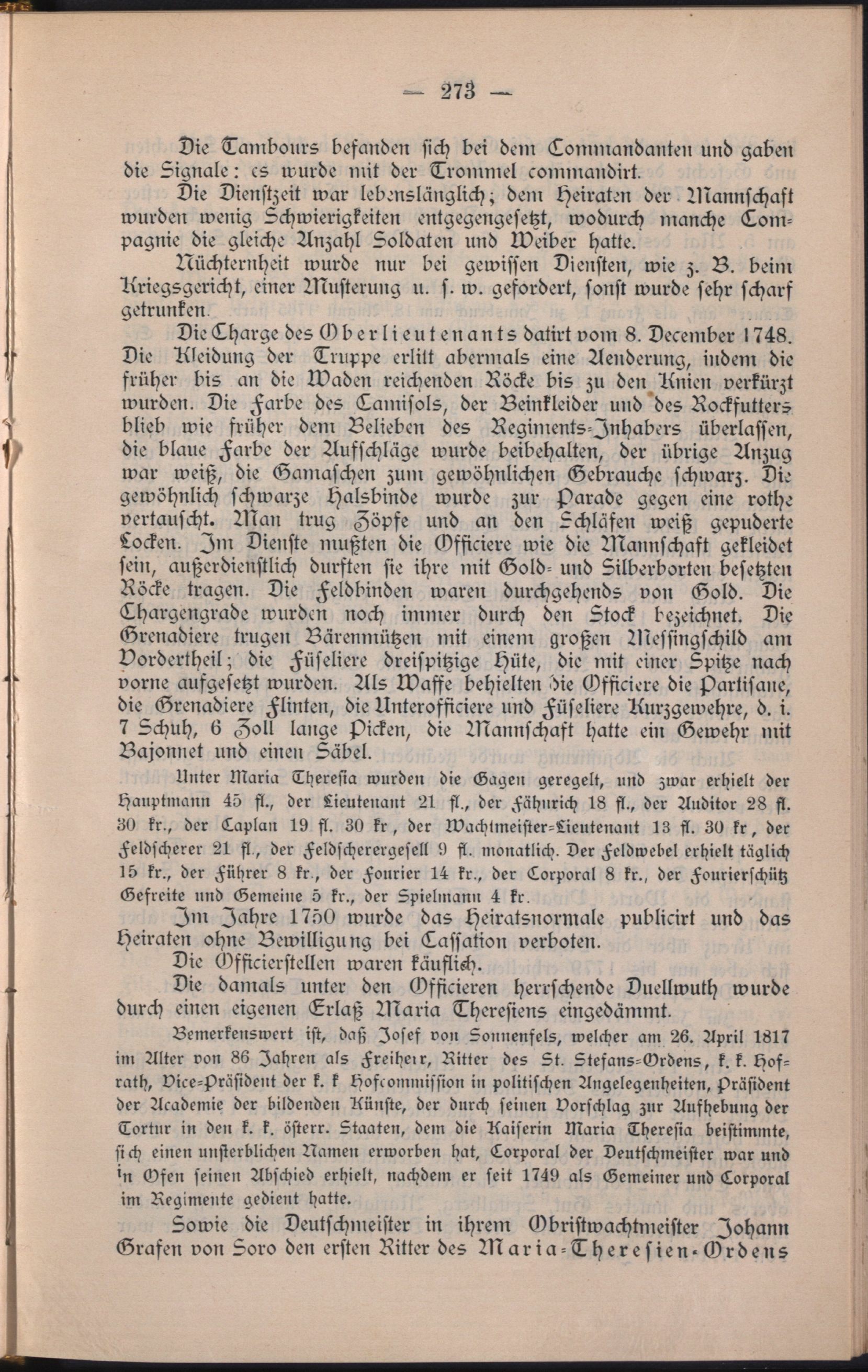 — 273 —

Die Tambours befanden sich bei dem Commandanten und gaben die Signale: es wurde mit der Trommel commandirt.

Die Dienstzeit war lebenslänglich; dem Heiraten der Mannschaft wurden wenig Schwierigkeiten entgegengesetzt, wodurch manche Compagnie die gleiche Anzahl Soldaten und Weiber hatte.

Nüchternheit wurde nur bei gewissen Diensten, wie z. B. beim Kriegsgericht, einer Musterung u. s. w. gefordert, sonst wurde sehr scharf getrunken.

Die Charge des Oberlieutenants datirt vom 8. December 1748. Die Kleidung der Truppe erlitt abermals eine Aenderung, indem die früher bis an die Waden reichenden Röcke bis zu den Knien verkürzt wurden. Die Farbe des Camisols, der Beinkleider und des Rockfutters blieb wie früher dem Belieben des Regiments-Inhabers überlassen, die blaue Farbe der Aufschläge wurde beibehalten, der übrige Anzug war weiß, die Gamaschen zum gewöhnlichen Gebrauche schwarz. Die gewöhnlich schwarze Halsbinde wurde zur Parade gegen eine rothe vertauscht. Man trug Zöpfe und an den Schläfen weiß gepuderte Locken. Im Dienste mußten die Officiere wie die Mannschaft gekleidet sein, außerdienstlich durften sie ihre mit Gold- und Silberborten besetzten Röcke tragen. Die Feldbinden waren durchgehends von Gold. Die Chargengrade wurden noch immer durch den Stock bezeichnet. Die Grenadiere trugen Bärenmützen mit einem großen Messingschild am Vordertheil; die Füseliere dreispitzige Hüte, die mit einer Spitze nach vorne aufgesetzt wurden. Als Waffe behielten die Officiere die Partisane, die Grenadiere Flinten, die Unterofficiere und Füseliere Kurzgewehre, d. i. 7 Schuh, 6 Zoll lange Picken, die Mannschaft hatte ein Gewehr mit Bajonnet und einen Säbel.

Unter Maria Theresia wurden die Gagen geregelt, und zwar erhielt der Hauptmann 45 fl., der Lieutenant 21 fl., der Fähnrich 18 fl., der Auditor 28 fl. 30 kr., der Caplan 19 fl. 30 kr, der Wachtmeister-Lieutenant 13 fl. 30 kr, der Feldscherer 21 fl., der Feldscherergesell 9 fl. monatlich. Der Feldwebel erhielt täglich 15 kr., der Führer 8 kr., der Fourier 14 kr., der Corporal 8 kr., der Fourierschütz Gefreite und Gemeine 5 kr., der Spielmann 4 kr.

Im Jahre 1750 wurde das Heiratsnormale publicirt und das Heiraten ohne Bewilligung bei Cassation verboten.

Die Officierstellen waren käuflich.

Die damals unter den Officieren herrschende Duellwuth wurde durch einen eigenen Erlaß Maria Theresiens eingedämmt.

Bemerkenswert ist, daß Josef von Sonnenfels, welcher am 26. April 1817 im Alter von 86 Jahren als Freiherr, Ritter des St. Stefans-Ordens, k. k. Hofrath, Vice-Präsident der k. k Hofcommission in politischen Angelegenheiten, Präsident der Academie der bildenden Künste, der durch seinen Vorschlag zur Aufhebung der Tortur in den k. k. österr. Staaten, dem die Kaiserin Maria Theresia beistimmte, sich einen unsterblichen Namen erworben hat, Corporal der Deutschmeister war und in Ofen seinen Abschied erhielt, nachdem er seit 1749 als Gemeiner und Corporal im Regimente gedient hatte.

Sowie die Deutschmeister in ihrem Obristwachtmeister Johann Grafen von Soro den ersten Ritter des Maria-Theresien-Ordens